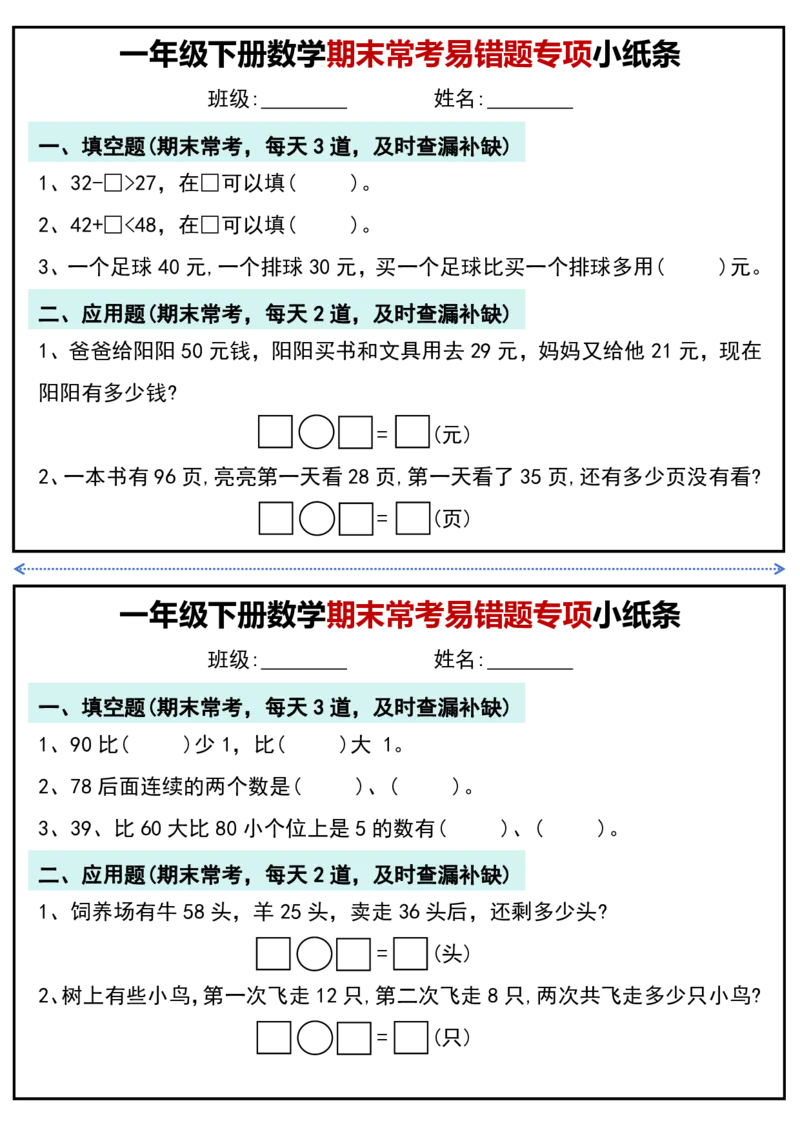 一年级下册数学期末常考易错题专项小纸条

班级:________　　姓名:________

一、填空题(期末常考，每天 3 道，及时查漏补缺)

1、32-□>27，在□可以填(　　)。

2、42+□<48，在□可以填(　　)。

3、一个足球 40 元,一个排球 30 元，买一个足球比买一个排球多用(　　)元。

二、应用题(期末常考，每天 2 道，及时查漏补缺)

1、爸爸给阳阳 50 元钱，阳阳买书和文具用去 29 元，妈妈又给他 21 元，现在阳阳有多少钱?

□○□=□(元)

2、一本书有 96 页,亮亮第一天看 28 页,第一天看了 35 页,还有多少页没有看?

□○□=□(页)

一年级下册数学期末常考易错题专项小纸条

班级:________　　姓名:________

一、填空题(期末常考，每天 3 道，及时查漏补缺)

1、90 比(　　)少 1，比(　　)大 1。

2、78 后面连续的两个数是(　　)、(　　)。

3、39、比 60 大比 80 小个位上是 5 的数有(　　)、(　　)。

二、应用题(期末常考，每天 2 道，及时查漏补缺)

1、饲养场有牛 58 头，羊 25 头，卖走 36 头后，还剩多少头?

□○□=□(头)

2、树上有些小鸟,第一次飞走 12 只,第二次飞走 8 只,两次共飞走多少只小鸟?

□○□=□(只)